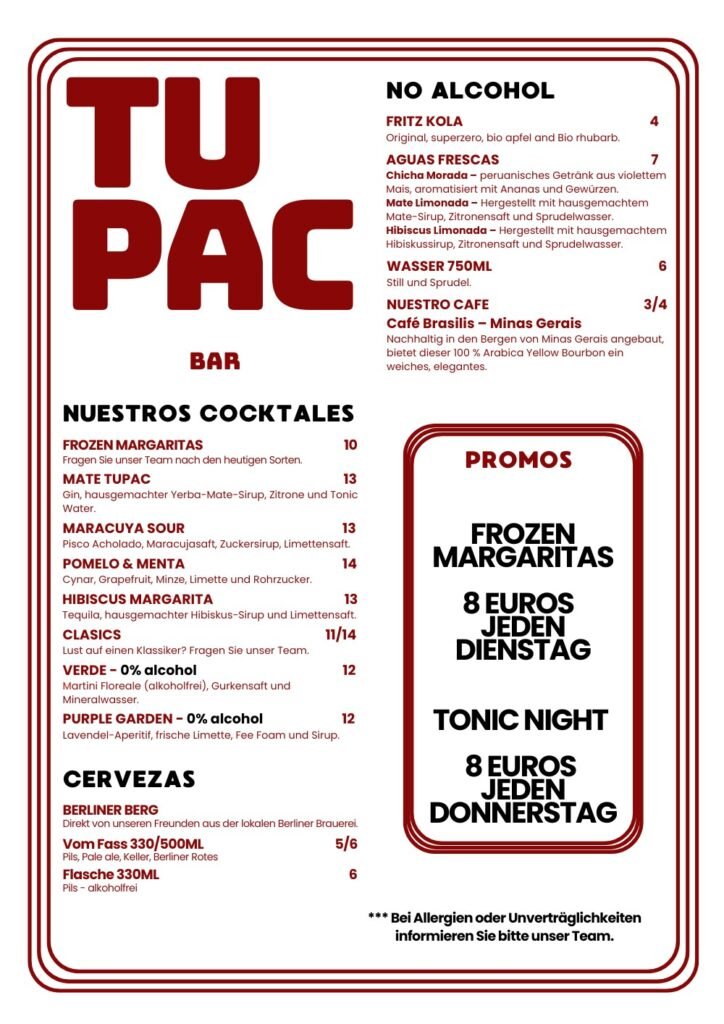 TU
PAC

BAR

NUESTROS COCKTALES

FROZEN MARGARITAS 10
Fragen Sie unser Team nach den heutigen Sorten.

MATE TUPAC 13
Gin, hausgemachter Yerba-Mate-Sirup, Zitrone und Tonic Water.

MARACUYA SOUR 13
Pisco Acholado, Maracujasaft, Zuckersirup, Limettensaft.

POMELO & MENTA 14
Cynar, Grapefruit, Minze, Limette und Rohrzucker.

HIBISCUS MARGARITA 13
Tequila, hausgemachter Hibiskus-Sirup und Limettensaft.

CLASICS 11/14
Lust auf einen Klassiker? Fragen Sie unser Team.

VERDE - 0% alcohol 12
Martini Floreale (alkoholfrei), Gurkensaft und Mineralwasser.

PURPLE GARDEN - 0% alcohol 12
Lavendel-Aperitif, frische Limette, Fee Foam und Sirup.

CERVEZAS

BERLINER BERG
Direkt von unseren Freunden aus der lokalen Berliner Brauerei.

Vom Fass 330/500ML 5/6
Pils, Pale ale, Keller, Berliner Rotes

Flasche 330ML 6
Pils - alkoholfrei

NO ALCOHOL

FRITZ KOLA 4
Original, superzero, bio apfel and Bio rhubarb.

AGUAS FRESCAS 7
Chicha Morada – peruanisches Getränk aus violettem Mais, aromatisiert mit Ananas und Gewürzen.
Mate Limonada – Hergestellt mit hausgemachtem Mate-Sirup, Zitronensaft und Sprudelwasser.
Hibiscus Limonada – Hergestellt mit hausgemachtem Hibiskussirup, Zitronensaft und Sprudelwasser.

WASSER 750ML 6
Still und Sprudel.

NUESTRO CAFE 3/4
Café Brasilis – Minas Gerais
Nachhaltig in den Bergen von Minas Gerais angebaut, bietet dieser 100 % Arabica Yellow Bourbon ein weiches, elegantes.

PROMOS

FROZEN MARGARITAS

8 EUROS JEDEN DIENSTAG

TONIC NIGHT

8 EUROS JEDEN DONNERSTAG

*** Bei Allergien oder Unverträglichkeiten informieren Sie bitte unser Team.